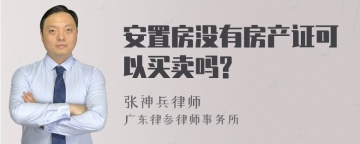 安置房没有房产证可以买卖吗?

张神兵律师
广东律参律师事务所